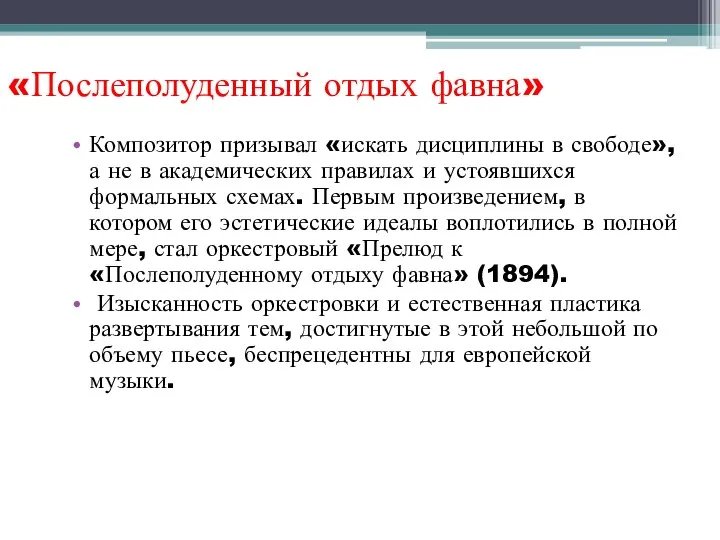 «Послеполуденный отдых фавна»

• Композитор призывал «искать дисциплины в свободе», а не в академических правилах и устоявшихся формальных схемах. Первым произведением, в котором его эстетические идеалы воплотились в полной мере, стал оркестровый «Прелюд к «Послеполуденному отдыху фавна» (1894).

• Изысканность оркестровки и естественная пластика развертывания тем, достигнутые в этой небольшой по объему пьесе, беспрецедентны для европейской музыки.